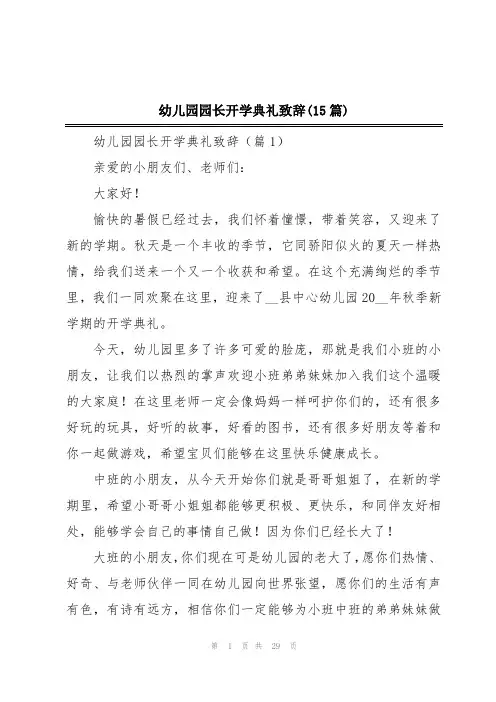 幼儿园园长开学典礼致辞(15篇)

幼儿园园长开学典礼致辞（篇1）

亲爱的小朋友们、老师们：

大家好！

愉快的暑假已经过去，我们怀着憧憬，带着笑容，又迎来了新的学期。秋天是一个丰收的季节，它同骄阳似火的夏天一样热情，给我们送来一个又一个收获和希望。在这个充满绚烂的季节里，我们一同欢聚在这里，迎来了__县中心幼儿园20__年秋季新学期的开学典礼。

今天，幼儿园里多了许多可爱的脸庞，那就是我们小班的小朋友，让我们以热烈的掌声欢迎小班弟弟妹妹加入我们这个温暖的大家庭！在这里老师一定会像妈妈一样呵护你们的，还有很多好玩的玩具，好听的故事，好看的图书，还有很多好朋友等着和你一起做游戏，希望宝贝们能够在这里快乐健康成长。

中班的小朋友，从今天开始你们就是哥哥姐姐了，在新的学期里，希望小哥哥小姐姐都能够更积极、更快乐，和同伴友好相处，能够学会自己的事情自己做！因为你们已经长大了！

大班的小朋友，你们现在可是幼儿园的老大了，愿你们热情、好奇、与老师伙伴一同在幼儿园向世界张望，愿你们的生活有声有色，有诗有远方，相信你们一定能够为小班中班的弟弟妹妹做

第 1 页 共 29 页